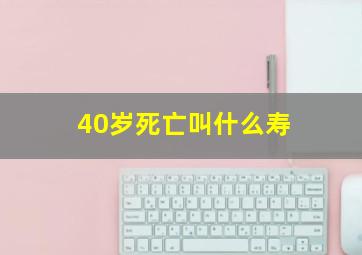 40岁死亡叫什么寿